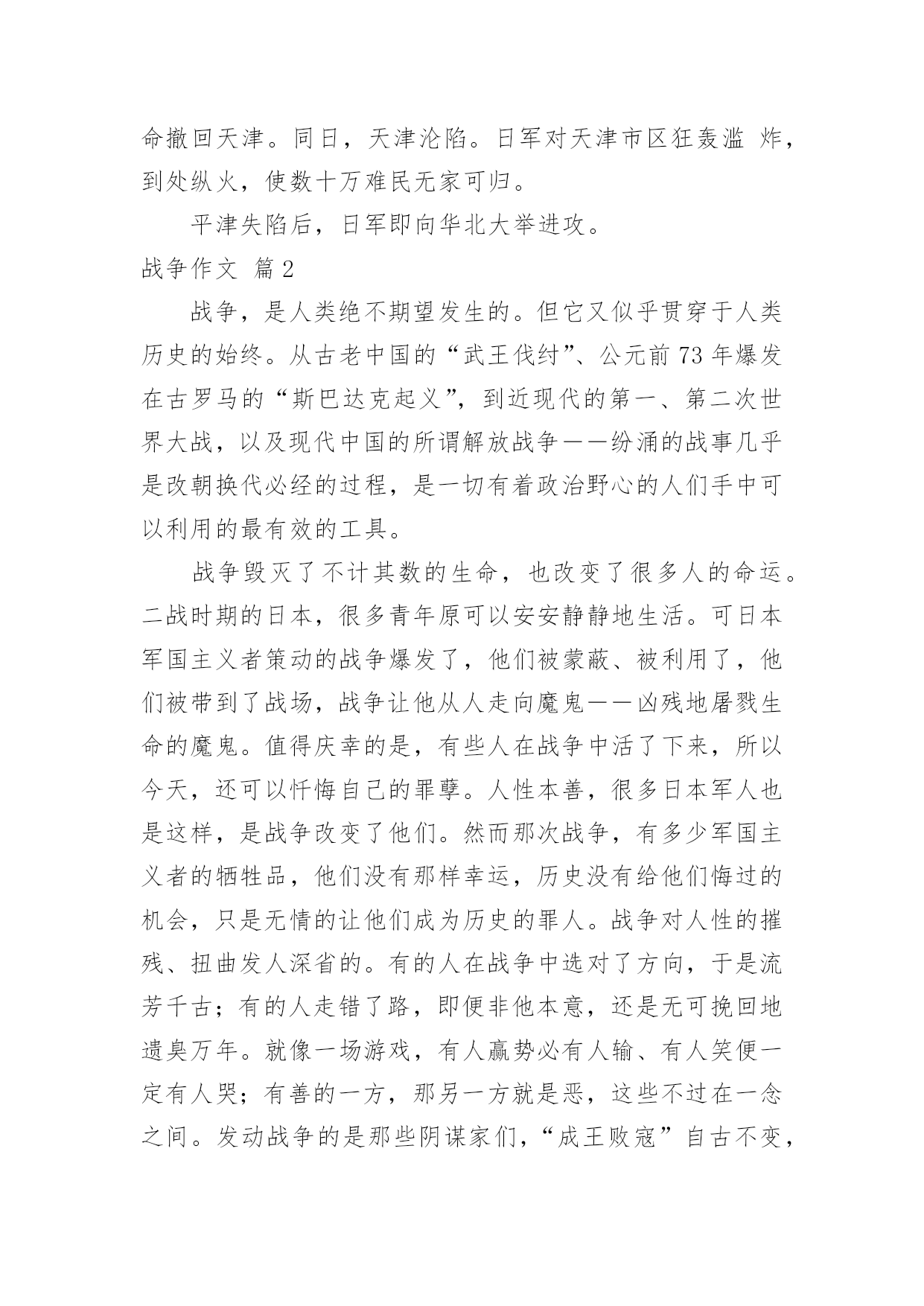 命撤回天津。同日，天津沦陷。日军对天津市区狂轰滥 炸，到处纵火，使数十万难民无家可归。

平津失陷后，日军即向华北大举进攻。

战争作文 篇2

战争，是人类绝不期望发生的。但它又似乎贯穿于人类历史的始终。从古老中国的“武王伐纣”、公元前73年爆发在古罗马的“斯巴达克起义”，到近现代的第一、第二次世界大战，以及现代中国的所谓解放战争——纷涌的战事几乎是改朝换代必经的过程，是一切有着政治野心的人们手中可以利用的最有效的工具。

战争毁灭了不计其数的生命，也改变了很多人的命运。二战时期的日本，很多青年原可以安安静静地生活。可日本军国主义者策动的战争爆发了，他们被蒙蔽、被利用了，他们被带到了战场，战争让他从人走向魔鬼——凶残地屠戮生命的魔鬼。值得庆幸的是，有些人在战争中活了下来，所以今天，还可以忏悔自己的罪孽。人性本善，很多日本军人也是这样，是战争改变了他们。然而那次战争，有多少军国主义者的牺牲品，他们没有那样幸运，历史没有给他们悔过的机会，只是无情的让他们成为历史的罪人。战争对人性的摧残、扭曲发人深省的。有的人在战争中选对了方向，于是流芳千古；有的人走错了路，即便非他本意，还是无可挽回地遗臭万年。就像一场游戏，有人赢势必有人输、有人笑便一定有人哭；有善的一方，那另一方就是恶，这些不过在一念之间。发动战争的是那些阴谋家们，“成王败寇”自古不变，